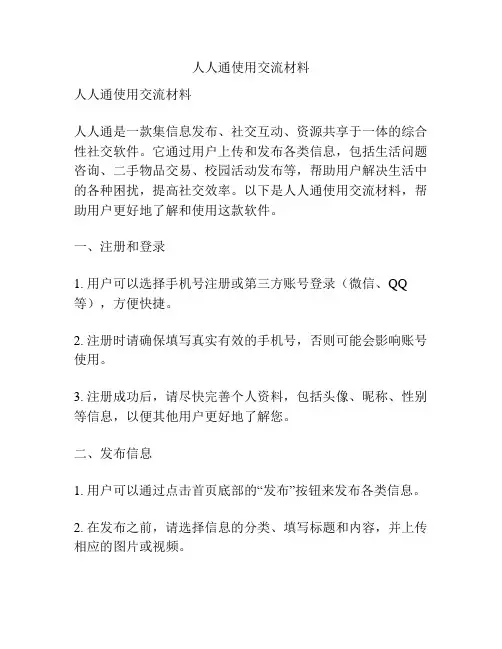 人人通使用交流材料

人人通使用交流材料

人人通是一款集信息发布、社交互动、资源共享于一体的综合性社交软件。它通过用户上传和发布各类信息，包括生活问题咨询、二手物品交易、校园活动发布等，帮助用户解决生活中的各种困扰，提高社交效率。以下是人人通使用交流材料，帮助用户更好地了解和使用这款软件。

一、注册和登录

1. 用户可以选择手机号注册或第三方账号登录（微信、QQ等），方便快捷。

2. 注册时请确保填写真实有效的手机号，否则可能会影响账号使用。

3. 注册成功后，请尽快完善个人资料，包括头像、昵称、性别等信息，以便其他用户更好地了解您。

二、发布信息

1. 用户可以通过点击首页底部的“发布”按钮来发布各类信息。

2. 在发布之前，请选择信息的分类、填写标题和内容，并上传相应的图片或视频。